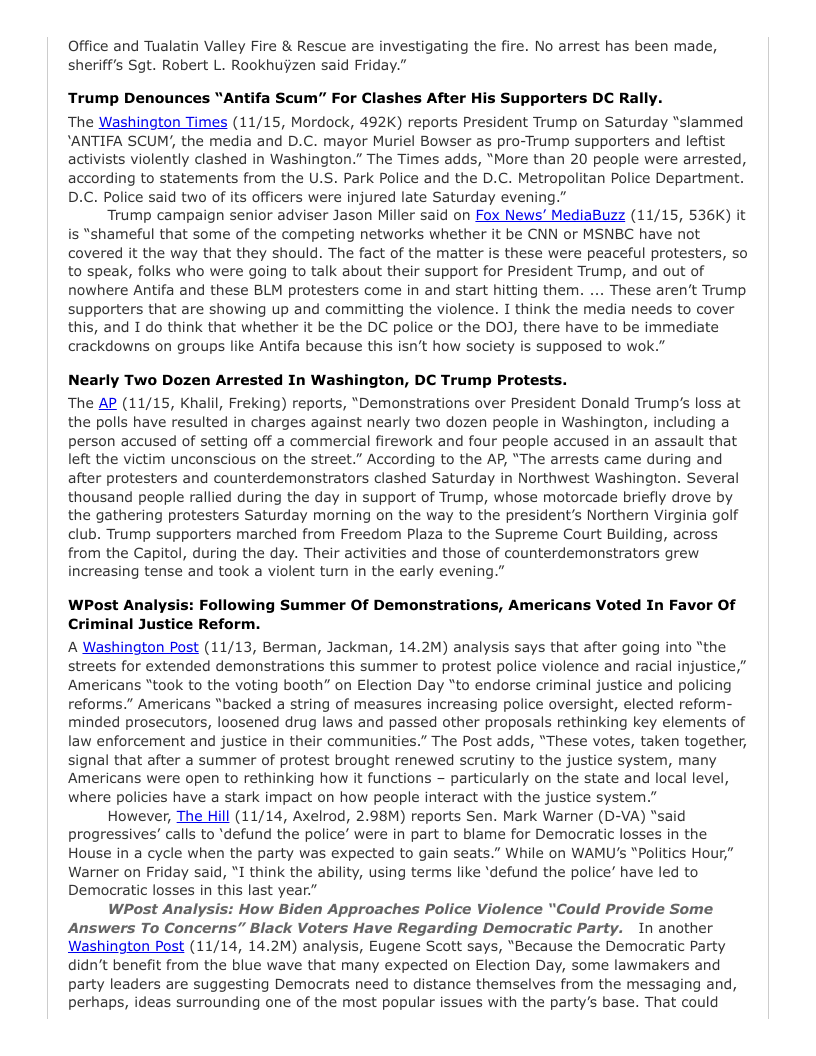 Office and Tualatin Valley Fire & Rescue are investigating the fire. No arrest has been made, sheriff's Sgt. Robert L. Rookhuÿzen said Friday."

**Trump Denounces "Antifa Scum" For Clashes After His Supporters DC Rally.**

The Washington Times (11/15, Mordock, 492K) reports President Trump on Saturday "slammed 'ANTIFA SCUM', the media and D.C. mayor Muriel Bowser as pro-Trump supporters and leftist activists violently clashed in Washington." The Times adds, "More than 20 people were arrested, according to statements from the U.S. Park Police and the D.C. Metropolitan Police Department. D.C. Police said two of its officers were injured late Saturday evening."

Trump campaign senior adviser Jason Miller said on Fox News' MediaBuzz (11/15, 536K) it is "shameful that some of the competing networks whether it be CNN or MSNBC have not covered it the way that they should. The fact of the matter is these were peaceful protesters, so to speak, folks who were going to talk about their support for President Trump, and out of nowhere Antifa and these BLM protesters come in and start hitting them. ... These aren't Trump supporters that are showing up and committing the violence. I think the media needs to cover this, and I do think that whether it be the DC police or the DOJ, there have to be immediate crackdowns on groups like Antifa because this isn't how society is supposed to wok."

**Nearly Two Dozen Arrested In Washington, DC Trump Protests.**

The AP (11/15, Khalil, Freking) reports, "Demonstrations over President Donald Trump's loss at the polls have resulted in charges against nearly two dozen people in Washington, including a person accused of setting off a commercial firework and four people accused in an assault that left the victim unconscious on the street." According to the AP, "The arrests came during and after protesters and counterdemonstrators clashed Saturday in Northwest Washington. Several thousand people rallied during the day in support of Trump, whose motorcade briefly drove by the gathering protesters Saturday morning on the way to the president's Northern Virginia golf club. Trump supporters marched from Freedom Plaza to the Supreme Court Building, across from the Capitol, during the day. Their activities and those of counterdemonstrators grew increasing tense and took a violent turn in the early evening."

**WPost Analysis: Following Summer Of Demonstrations, Americans Voted In Favor Of Criminal Justice Reform.**

A Washington Post (11/13, Berman, Jackman, 14.2M) analysis says that after going into "the streets for extended demonstrations this summer to protest police violence and racial injustice," Americans "took to the voting booth" on Election Day "to endorse criminal justice and policing reforms." Americans "backed a string of measures increasing police oversight, elected reform-minded prosecutors, loosened drug laws and passed other proposals rethinking key elements of law enforcement and justice in their communities." The Post adds, "These votes, taken together, signal that after a summer of protest brought renewed scrutiny to the justice system, many Americans were open to rethinking how it functions – particularly on the state and local level, where policies have a stark impact on how people interact with the justice system."

However, The Hill (11/14, Axelrod, 2.98M) reports Sen. Mark Warner (D-VA) "said progressives' calls to 'defund the police' were in part to blame for Democratic losses in the House in a cycle when the party was expected to gain seats." While on WAMU's "Politics Hour," Warner on Friday said, "I think the ability, using terms like 'defund the police' have led to Democratic losses in this last year."

***WPost Analysis: How Biden Approaches Police Violence "Could Provide Some Answers To Concerns" Black Voters Have Regarding Democratic Party.*** In another Washington Post (11/14, 14.2M) analysis, Eugene Scott says, "Because the Democratic Party didn't benefit from the blue wave that many expected on Election Day, some lawmakers and party leaders are suggesting Democrats need to distance themselves from the messaging and, perhaps, ideas surrounding one of the most popular issues with the party's base. That could